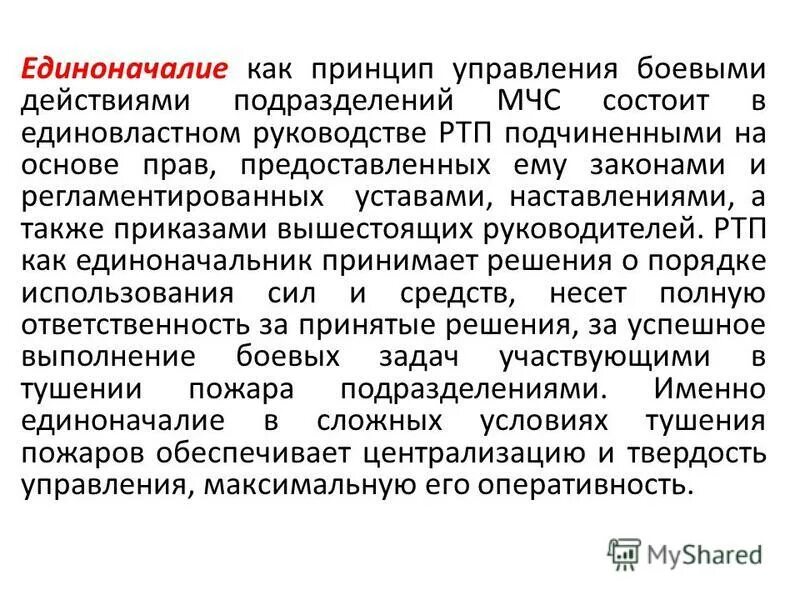 Единоначалие как принцип управления боевыми действиями подразделений МЧС состоит в единовластном руководстве РТП подчиненными на основе прав, предоставленных ему законами и регламентированных уставами, наставлениями, а также приказами вышестоящих руководителей. РТП как единоначальник принимает решения о порядке использования сил и средств, несет полную ответственность за принятые решения, за успешное выполнение боевых задач участвующими в тушении пожара подразделениями. Именно единоначалие в сложных условиях тушения пожаров обеспечивает централизацию и твердость управления, максимальную его оперативность.

MyShared